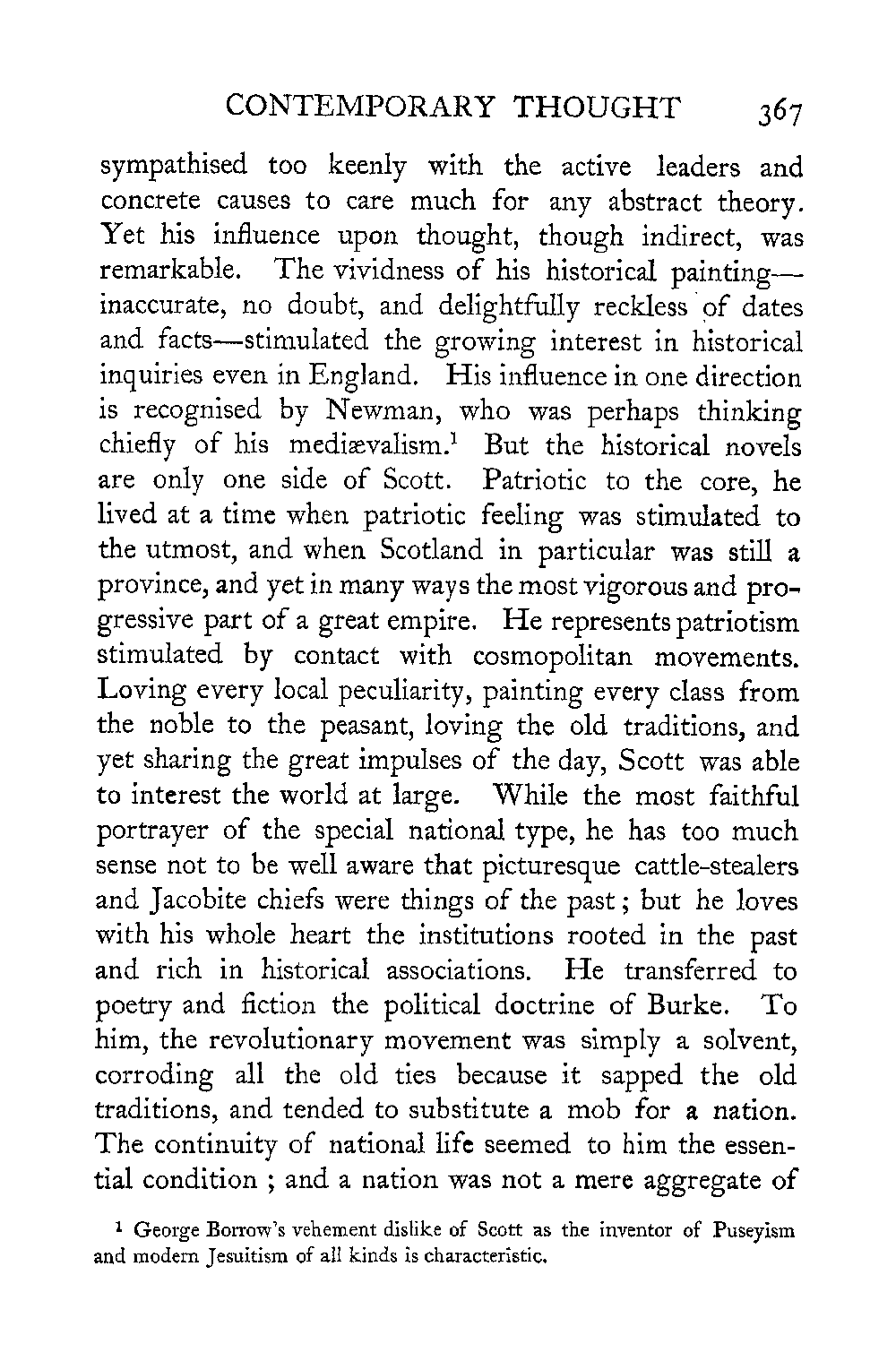 CONTEMPORARY THOUGHT 367

sympathised too keenly with the active leaders and concrete causes to care much for any abstract theory. Yet his influence upon thought, though indirect, was remarkable. The vividness of his historical painting—inaccurate, no doubt, and delightfully reckless of dates and facts—stimulated the growing interest in historical inquiries even in England. His influence in one direction is recognised by Newman, who was perhaps thinking chiefly of his mediævalism.$^1$ But the historical novels are only one side of Scott. Patriotic to the core, he lived at a time when patriotic feeling was stimulated to the utmost, and when Scotland in particular was still a province, and yet in many ways the most vigorous and progressive part of a great empire. He represents patriotism stimulated by contact with cosmopolitan movements. Loving every local peculiarity, painting every class from the noble to the peasant, loving the old traditions, and yet sharing the great impulses of the day, Scott was able to interest the world at large. While the most faithful portrayer of the special national type, he has too much sense not to be well aware that picturesque cattle-stealers and Jacobite chiefs were things of the past; but he loves with his whole heart the institutions rooted in the past and rich in historical associations. He transferred to poetry and fiction the political doctrine of Burke. To him, the revolutionary movement was simply a solvent, corroding all the old ties because it sapped the old traditions, and tended to substitute a mob for a nation. The continuity of national life seemed to him the essential condition ; and a nation was not a mere aggregate of

$^1$ George Borrow's vehement dislike of Scott as the inventor of Puseyism and modern Jesuitism of all kinds is characteristic.